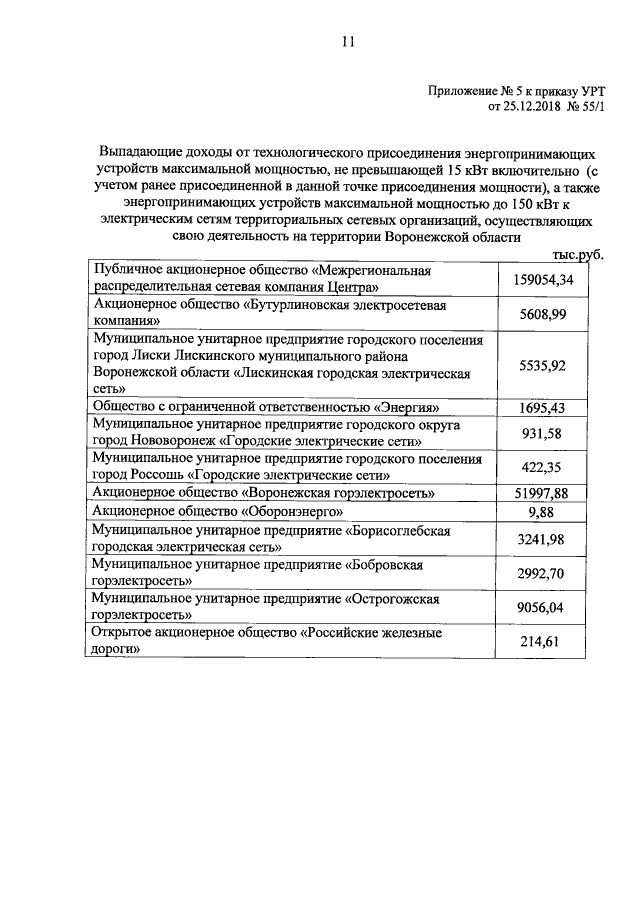 11

Приложение № 5 к приказу УРТ
от 25.12.2018 № 55/1

Выпадающие доходы от технологического присоединения энергопринимающих устройств максимальной мощностью, не превышающей 15 кВт включительно (с учетом ранее присоединенной в данной точке присоединения мощности), а также энергопринимающих устройств максимальной мощностью до 150 кВт к электрическим сетям территориальных сетевых организаций, осуществляющих свою деятельность на территории Воронежской области

тыс.руб.

| | |
|---|---|
| Публичное акционерное общество «Межрегиональная распределительная сетевая компания Центра» | 159054,34 |
| Акционерное общество «Бутурлиновская электросетевая компания» | 5608,99 |
| Муниципальное унитарное предприятие городского поселения город Лиски Лискинского муниципального района Воронежской области «Лискинская городская электрическая сеть» | 5535,92 |
| Общество с ограниченной ответственностью «Энергия» | 1695,43 |
| Муниципальное унитарное предприятие городского округа город Нововоронеж «Городские электрические сети» | 931,58 |
| Муниципальное унитарное предприятие городского поселения город Россошь «Городские электрические сети» | 422,35 |
| Акционерное общество «Воронежская горэлектросеть» | 51997,88 |
| Акционерное общество «Оборонэнерго» | 9,88 |
| Муниципальное унитарное предприятие «Борисоглебская городская электрическая сеть» | 3241,98 |
| Муниципальное унитарное предприятие «Бобровская горэлектросеть» | 2992,70 |
| Муниципальное унитарное предприятие «Острогожская горэлектросеть» | 9056,04 |
| Открытое акционерное общество «Российские железные дороги» | 214,61 |